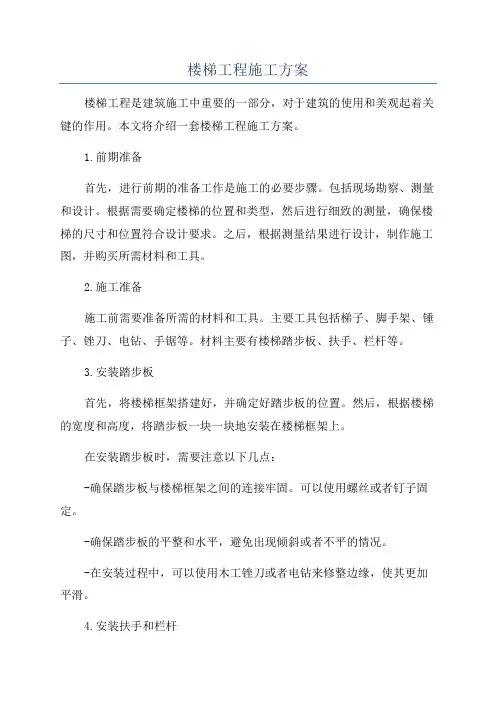 楼梯工程施工方案

楼梯工程是建筑施工中重要的一部分，对于建筑的使用和美观起着关键的作用。本文将介绍一套楼梯工程施工方案。

1.前期准备

首先，进行前期的准备工作是施工的必要步骤。包括现场勘察、测量和设计。根据需要确定楼梯的位置和类型，然后进行细致的测量，确保楼梯的尺寸和位置符合设计要求。之后，根据测量结果进行设计，制作施工图，并购买所需材料和工具。

2.施工准备

施工前需要准备所需的材料和工具。主要工具包括梯子、脚手架、锤子、锉刀、电钻、手锯等。材料主要有楼梯踏步板、扶手、栏杆等。

3.安装踏步板

首先，将楼梯框架搭建好，并确定好踏步板的位置。然后，根据楼梯的宽度和高度，将踏步板一块一块地安装在楼梯框架上。

在安装踏步板时，需要注意以下几点：

-确保踏步板与楼梯框架之间的连接牢固。可以使用螺丝或者钉子固定。

-确保踏步板的平整和水平，避免出现倾斜或者不平的情况。

-在安装过程中，可以使用木工锉刀或者电钻来修整边缘，使其更加平滑。

4.安装扶手和栏杆